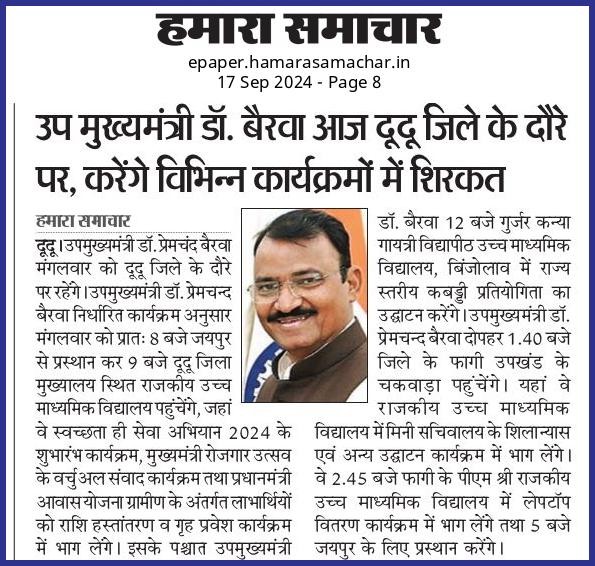 हमारा समाचार
epaper.hamarasamachar.in
17 Sep 2024 - Page 8

उप मुख्यमंत्री डॉ. बैरवा आज दूदू जिले के दौरे पर, करेंगे विभिन्न कार्यक्रमों में शिरकत

हमारा समाचार
दूदू। उपमुख्यमंत्री डॉ. प्रेमचंद बैरवा मंगलवार को दूदू जिले के दौरे पर रहेंगे। उपमुख्यमंत्री डॉ. प्रेमचन्द बैरवा निर्धारित कार्यक्रम अनुसार मंगलवार को प्रातः 8 बजे जयपुर से प्रस्थान कर 9 बजे दूदू जिला मुख्यालय स्थित राजकीय उच्च माध्यमिक विद्यालय पहुंचेंगे, जहां वे स्वच्छता ही सेवा अभियान 2024 के शुभारंभ कार्यक्रम, मुख्यमंत्री रोजगार उत्सव के वर्चुअल संवाद कार्यक्रम तथा प्रधानमंत्री आवास योजना ग्रामीण के अंतर्गत लाभार्थियों को राशि हस्तांतरण व गृह प्रवेश कार्यक्रम में भाग लेंगे। इसके पश्चात उपमुख्यमंत्री डॉ. बैरवा 12 बजे गुर्जर कन्या गायत्री विद्यापीठ उच्च माध्यमिक विद्यालय, बिंजोलाव में राज्य स्तरीय कबड्डी प्रतियोगिता का उद्घाटन करेंगे। उपमुख्यमंत्री डॉ. प्रेमचन्द बैरवा दोपहर 1.40 बजे जिले के फागी उपखंड के चकवाड़ा पहुंचेंगे। यहां वे राजकीय उच्च माध्यमिक विद्यालय में मिनी सचिवालय के शिलान्यास एवं अन्य उद्घाटन कार्यक्रम में भाग लेंगे। वे 2.45 बजे फागी के पीएम श्री राजकीय उच्च माध्यमिक विद्यालय में लेपटॉप वितरण कार्यक्रम में भाग लेंगे तथा 5 बजे जयपुर के लिए प्रस्थान करेंगे।